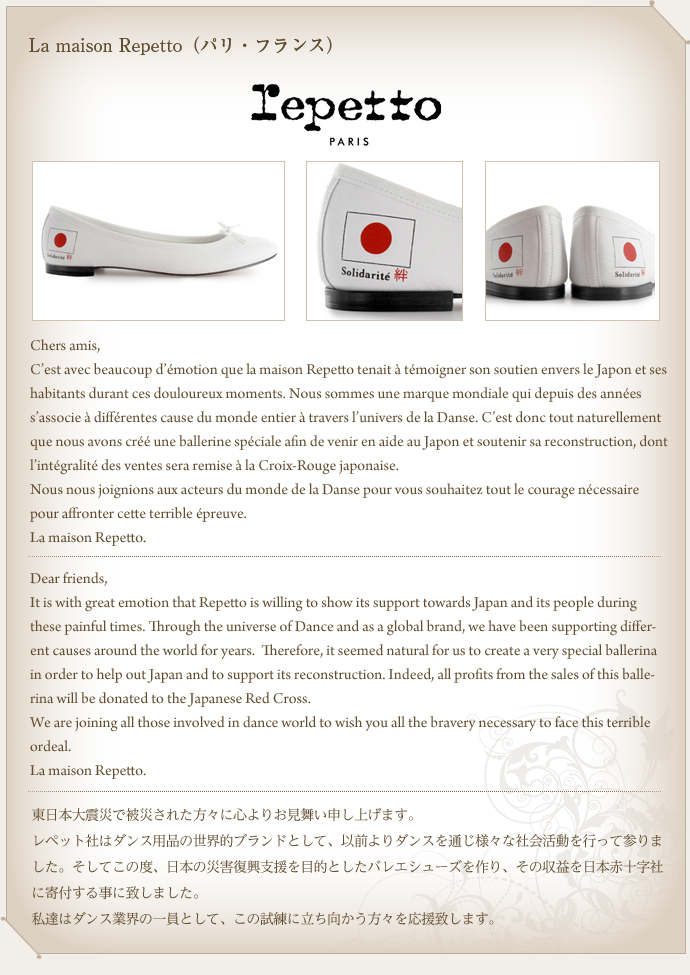 La maison Repetto（パリ・フランス）

repetto
PARIS

Solidarité 絆

Solidarité 絆

Solidarité 絆

Solidarité

Chers amis,
C'est avec beaucoup d'émotion que la maison Repetto tenait à témoigner son soutien envers le Japon et ses habitants durant ces douloureux moments. Nous sommes une marque mondiale qui depuis des années s'associe à différentes cause du monde entier à travers l'univers de la Danse. C'est donc tout naturellement que nous avons créé une ballerine spéciale afin de venir en aide au Japon et soutenir sa reconstruction, dont l'intégralité des ventes sera remise à la Croix-Rouge japonaise.
Nous nous joignions aux acteurs du monde de la Danse pour vous souhaitez tout le courage nécessaire pour affronter cette terrible épreuve.
La maison Repetto.

Dear friends,
It is with great emotion that Repetto is willing to show its support towards Japan and its people during these painful times. Through the universe of Dance and as a global brand, we have been supporting different causes around the world for years. Therefore, it seemed natural for us to create a very special ballerina in order to help out Japan and to support its reconstruction. Indeed, all profits from the sales of this ballerina will be donated to the Japanese Red Cross.
We are joining all those involved in dance world to wish you all the bravery necessary to face this terrible ordeal.
La maison Repetto.

東日本大震災で被災された方々に心よりお見舞い申し上げます。
レペット社はダンス用品の世界的ブランドとして、以前よりダンスを通じ様々な社会活動を行って参りました。そしてこの度、日本の災害復興支援を目的としたバレエシューズを作り、その収益を日本赤十字社に寄付する事に致しました。
私達はダンス業界の一員として、この試練に立ち向かう方々を応援致します。